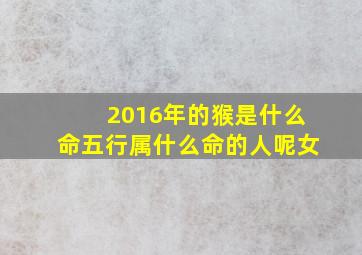 2016年的猴是什么命五行属什么命的人呢女